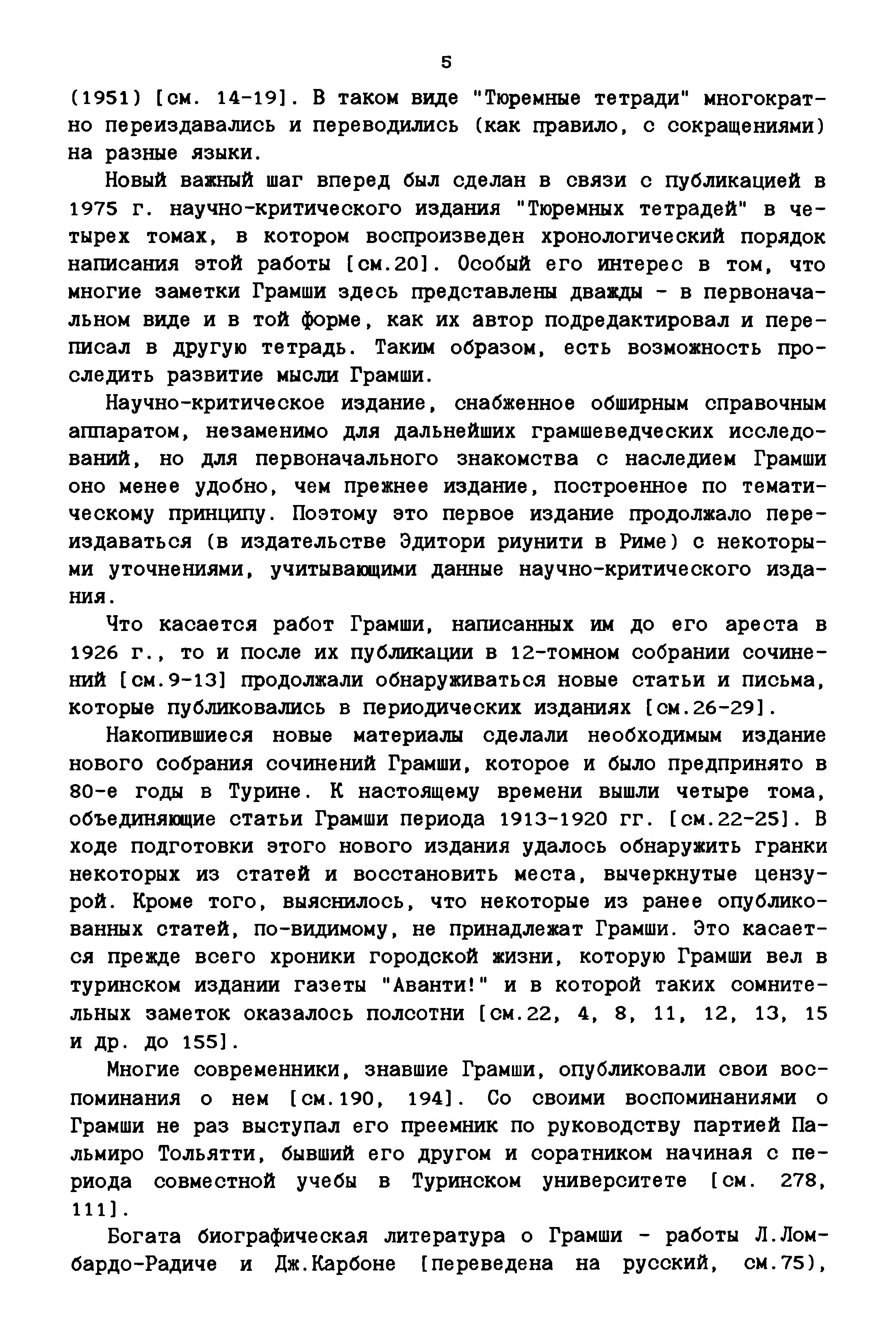 5

(1951) [см. 14-19]. В таком виде "Тюремные тетради" многократно переиздавались и переводились (как правило, с сокращениями) на разные языки.

Новый важный шаг вперед был сделан в связи с публикацией в 1975 г. научно-критического издания "Тюремных тетрадей" в четырех томах, в котором воспроизведен хронологический порядок написания этой работы [см.20]. Особый его интерес в том, что многие заметки Грамши здесь представлены дважды - в первоначальном виде и в той форме, как их автор подредактировал и переписал в другую тетрадь. Таким образом, есть возможность проследить развитие мысли Грамши.

Научно-критическое издание, снабженное обширным справочным аппаратом, незаменимо для дальнейших грамшеведческих исследований, но для первоначального знакомства с наследием Грамши оно менее удобно, чем прежнее издание, построенное по тематическому принципу. Поэтому это первое издание продолжало переиздаваться (в издательстве Эдитори риунити в Риме) с некоторыми уточнениями, учитывающими данные научно-критического издания.

Что касается работ Грамши, написанных им до его ареста в 1926 г., то и после их публикации в 12-томном собрании сочинений [см.9-13] продолжали обнаруживаться новые статьи и письма, которые публиковались в периодических изданиях [см.26-29].

Накопившиеся новые материалы сделали необходимым издание нового собрания сочинений Грамши, которое и было предпринято в 80-е годы в Турине. К настоящему времени вышли четыре тома, объединяющие статьи Грамши периода 1913-1920 гг. [см.22-25]. В ходе подготовки этого нового издания удалось обнаружить гранки некоторых из статей и восстановить места, вычеркнутые цензурой. Кроме того, выяснилось, что некоторые из ранее опубликованных статей, по-видимому, не принадлежат Грамши. Это касается прежде всего хроники городской жизни, которую Грамши вел в туринском издании газеты "Аванти!" и в которой таких сомнительных заметок оказалось полсотни [см.22, 4, 8, 11, 12, 13, 15 и др. до 155].

Многие современники, знавшие Грамши, опубликовали свои воспоминания о нем [см.190, 194]. Со своими воспоминаниями о Грамши не раз выступал его преемник по руководству партией Пальмиро Тольятти, бывший его другом и соратником начиная с периода совместной учебы в Туринском университете [см. 278, 111].

Богата биографическая литература о Грамши - работы Л.Ломбардо-Радиче и Дж.Карбоне [переведена на русский, см.75),